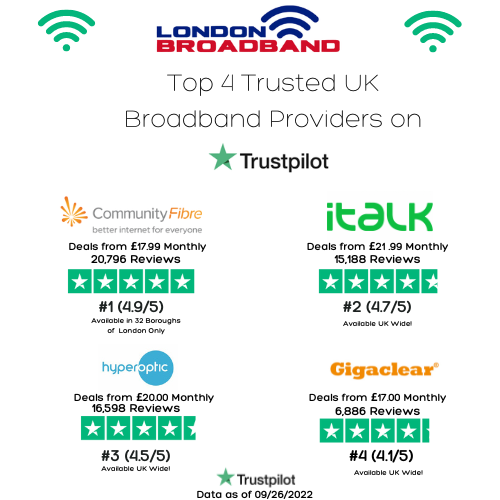 LONDON BROADBAND

Top 4 Trusted UK Broadband Providers on

Trustpilot

Community Fibre
better internet for everyone
Deals from £17.99 Monthly
20,796 Reviews
#1 (4.9/5)
Available in 32 Boroughs of London Only

italk
Deals from £21 .99 Monthly
15,188 Reviews
#2 (4.7/5)
Available UK Wide!

hyperoptic
Deals from £20.00 Monthly
16,598 Reviews
#3 (4.5/5)
Available UK Wide!

Gigaclear®
Deals from £17.00 Monthly
6,886 Reviews
#4 (4.1/5)
Available UK Wide!

Trustpilot
Data as of 09/26/2022